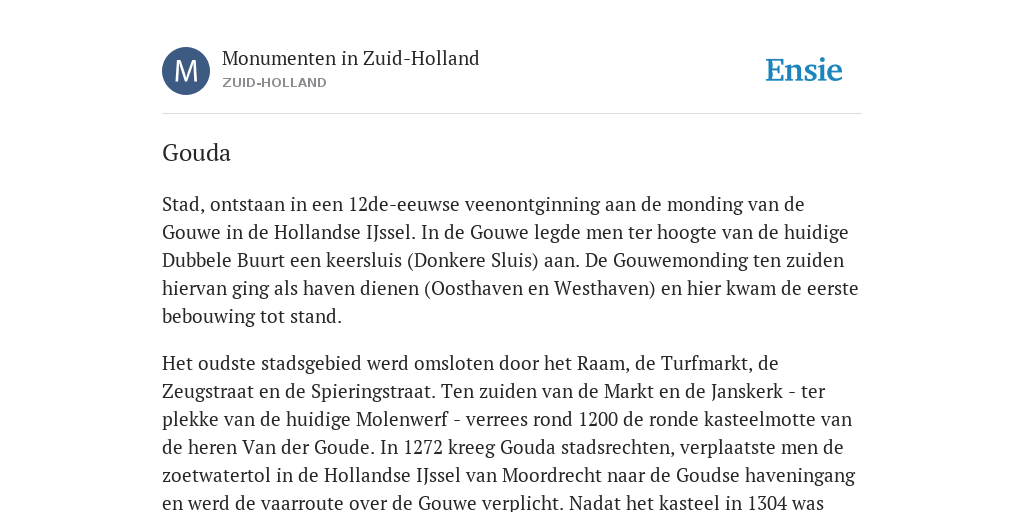 M

Monumenten in Zuid-Holland
ZUID-HOLLAND

Ensie

Gouda

Stad, ontstaan in een 12de-eeuwse veenontginning aan de monding van de Gouwe in de Hollandse IJssel. In de Gouwe legde men ter hoogte van de huidige Dubbele Buurt een keersluis (Donkere Sluis) aan. De Gouwemonding ten zuiden hiervan ging als haven dienen (Oosthaven en Westhaven) en hier kwam de eerste bebouwing tot stand.

Het oudste stadsgebied werd omsloten door het Raam, de Turfmarkt, de Zeugstraat en de Spieringstraat. Ten zuiden van de Markt en de Janskerk - ter plekke van de huidige Molenwerf - verrees rond 1200 de ronde kasteelmotte van de heren Van der Goude. In 1272 kreeg Gouda stadsrechten, verplaatste men de zoetwatertol in de Hollandse IJssel van Moordrecht naar de Goudse haveningang en werd de vaarroute over de Gouwe verplicht. Nadat het kasteel in 1304 was